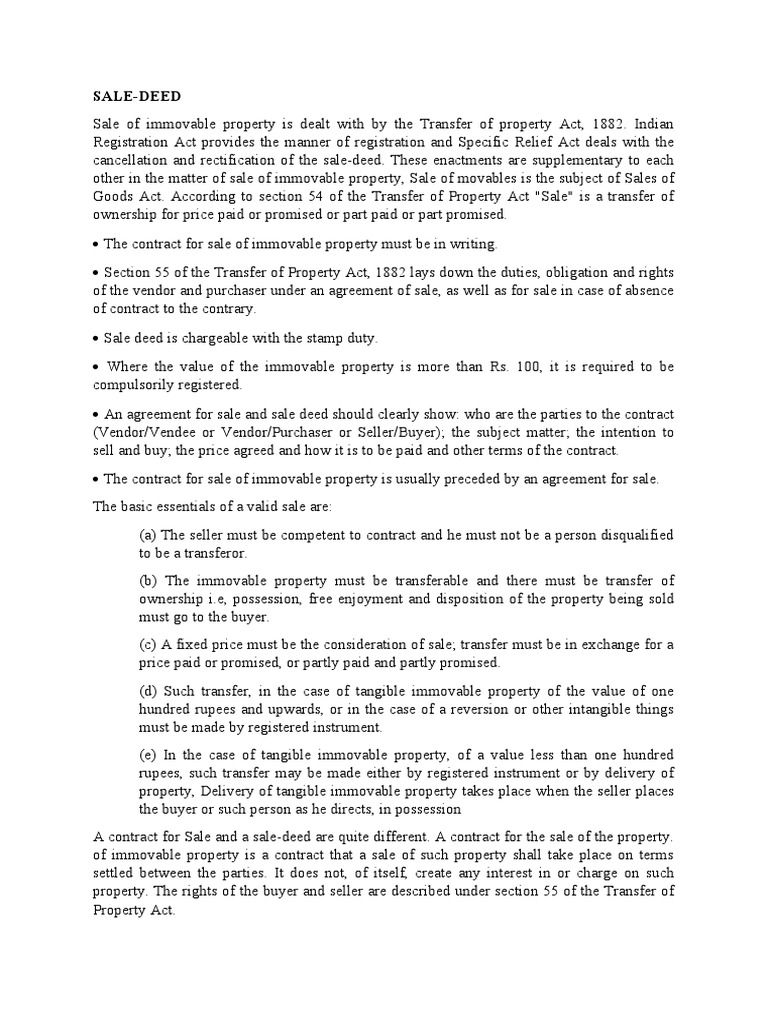 SALE-DEED

Sale of immovable property is dealt with by the Transfer of property Act, 1882. Indian Registration Act provides the manner of registration and Specific Relief Act deals with the cancellation and rectification of the sale-deed. These enactments are supplementary to each other in the matter of sale of immovable property, Sale of movables is the subject of Sales of Goods Act. According to section 54 of the Transfer of Property Act "Sale" is a transfer of ownership for price paid or promised or part paid or part promised.

• The contract for sale of immovable property must be in writing.

• Section 55 of the Transfer of Property Act, 1882 lays down the duties, obligation and rights of the vendor and purchaser under an agreement of sale, as well as for sale in case of absence of contract to the contrary.

• Sale deed is chargeable with the stamp duty.

• Where the value of the immovable property is more than Rs. 100, it is required to be compulsorily registered.

• An agreement for sale and sale deed should clearly show: who are the parties to the contract (Vendor/Vendee or Vendor/Purchaser or Seller/Buyer); the subject matter; the intention to sell and buy; the price agreed and how it is to be paid and other terms of the contract.

• The contract for sale of immovable property is usually preceded by an agreement for sale.

The basic essentials of a valid sale are:

(a) The seller must be competent to contract and he must not be a person disqualified to be a transferor.

(b) The immovable property must be transferable and there must be transfer of ownership i.e, possession, free enjoyment and disposition of the property being sold must go to the buyer.

(c) A fixed price must be the consideration of sale; transfer must be in exchange for a price paid or promised, or partly paid and partly promised.

(d) Such transfer, in the case of tangible immovable property of the value of one hundred rupees and upwards, or in the case of a reversion or other intangible things must be made by registered instrument.

(e) In the case of tangible immovable property, of a value less than one hundred rupees, such transfer may be made either by registered instrument or by delivery of property, Delivery of tangible immovable property takes place when the seller places the buyer or such person as he directs, in possession

A contract for Sale and a sale-deed are quite different. A contract for the sale of the property. of immovable property is a contract that a sale of such property shall take place on terms settled between the parties. It does not, of itself, create any interest in or charge on such property. The rights of the buyer and seller are described under section 55 of the Transfer of Property Act.